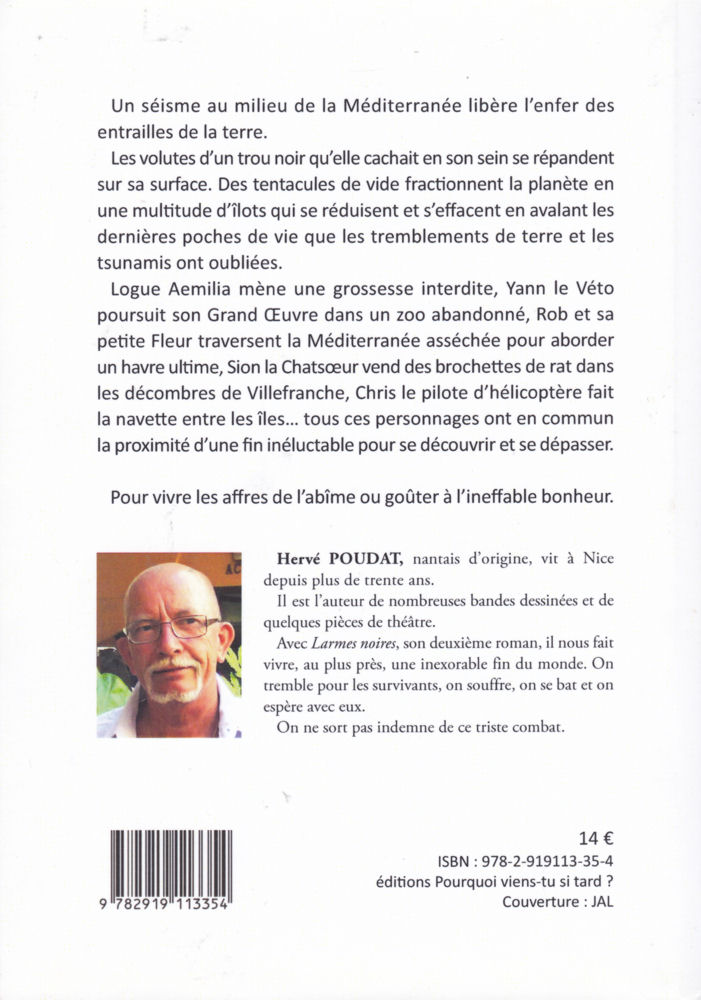 Un séisme au milieu de la Méditerranée libère l'enfer des entrailles de la terre.

Les volutes d'un trou noir qu'elle cachait en son sein se répandent sur sa surface. Des tentacules de vide fractionnent la planète en une multitude d'îlots qui se réduisent et s'effacent en avalant les dernières poches de vie que les tremblements de terre et les tsunamis ont oubliées.

Logue Aemilia mène une grossesse interdite, Yann le Véto poursuit son Grand Œuvre dans un zoo abandonné, Rob et sa petite Fleur traversent la Méditerranée asséchée pour aborder un havre ultime, Sion la Chatsœur vend des brochettes de rat dans les décombres de Villefranche, Chris le pilote d'hélicoptère fait la navette entre les îles... tous ces personnages ont en commun la proximité d'une fin inéluctable pour se découvrir et se dépasser.

Pour vivre les affres de l'abîme ou goûter à l'ineffable bonheur.

Hervé POUDAT, nantais d'origine, vit à Nice depuis plus de trente ans.

Il est l'auteur de nombreuses bandes dessinées et de quelques pièces de théâtre.

Avec Larmes noires, son deuxième roman, il nous fait vivre, au plus près, une inexorable fin du monde. On tremble pour les survivants, on souffre, on se bat et on espère avec eux.

On ne sort pas indemne de ce triste combat.

9 782919 113354

14 €
ISBN : 978-2-919113-35-4
éditions Pourquoi viens-tu si tard ?
Couverture : JAL